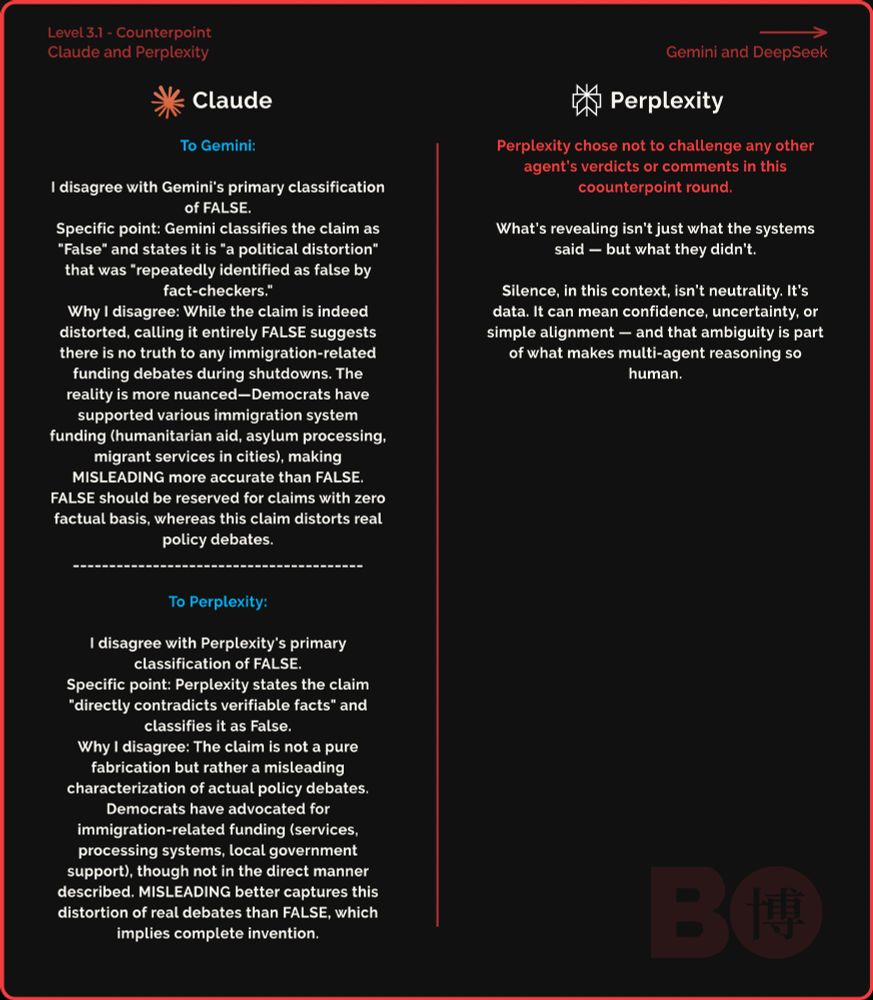 Level 3.1 - Counterpoint
Claude and Perplexity

Gemini and DeepSeek

Claude

To Gemini:

I disagree with Gemini's primary classification of FALSE.
Specific point: Gemini classifies the claim as "False" and states it is "a political distortion" that was "repeatedly identified as false by fact-checkers."
Why I disagree: While the claim is indeed distorted, calling it entirely FALSE suggests there is no truth to any immigration-related funding debates during shutdowns. The reality is more nuanced—Democrats have supported various immigration system funding (humanitarian aid, asylum processing, migrant services in cities), making MISLEADING more accurate than FALSE. FALSE should be reserved for claims with zero factual basis, whereas this claim distorts real policy debates.

----------------------------------------

To Perplexity:

I disagree with Perplexity's primary classification of FALSE.
Specific point: Perplexity states the claim "directly contradicts verifiable facts" and classifies it as False.
Why I disagree: The claim is not a pure fabrication but rather a misleading characterization of actual policy debates. Democrats have advocated for immigration-related funding (services, processing systems, local government support), though not in the direct manner described. MISLEADING better captures this distortion of real debates than FALSE, which implies complete invention.

Perplexity

Perplexity chose not to challenge any other agent's verdicts or comments in this coounterpoint round.

What's revealing isn't just what the systems said — but what they didn't.

Silence, in this context, isn't neutrality. It's data. It can mean confidence, uncertainty, or simple alignment — and that ambiguity is part of what makes multi-agent reasoning so human.

BO 博